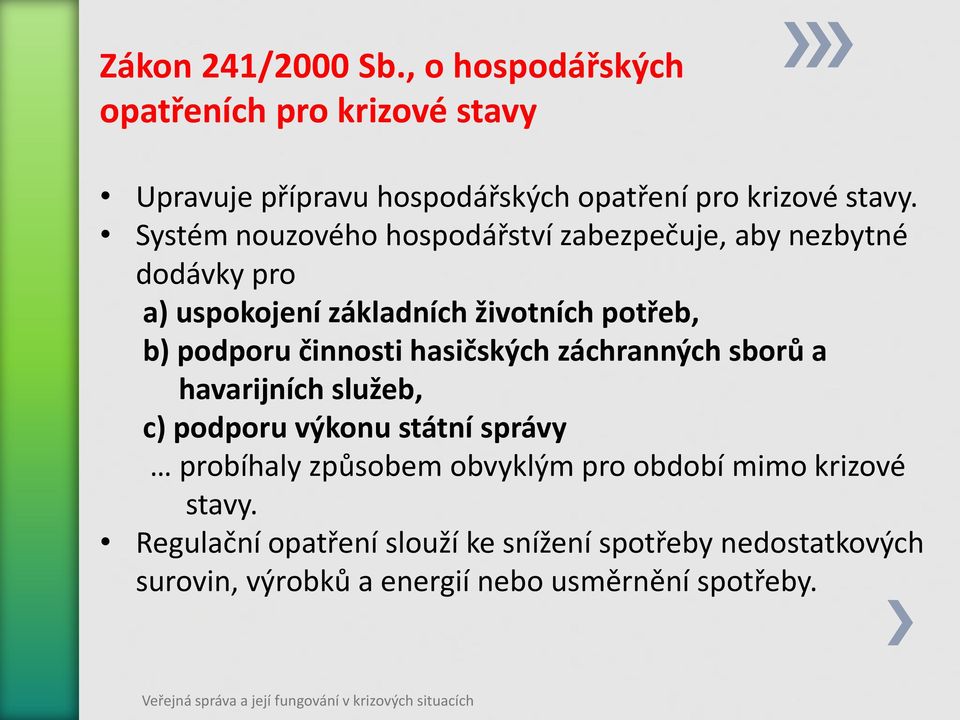 Zákon 241/2000 Sb., o hospodářských opatřeních pro krizové stavy

• Upravuje přípravu hospodářských opatření pro krizové stavy.
• Systém nouzového hospodářství zabezpečuje, aby nezbytné dodávky pro
a) uspokojení základních životních potřeb,
b) podporu činnosti hasičských záchranných sborů a havarijních služeb,
c) podporu výkonu státní správy
… probíhaly způsobem obvyklým pro období mimo krizové stavy.
• Regulační opatření slouží ke snížení spotřeby nedostatkových surovin, výrobků a energií nebo usměrnění spotřeby.

Veřejná správa a její fungování v krizových situacích